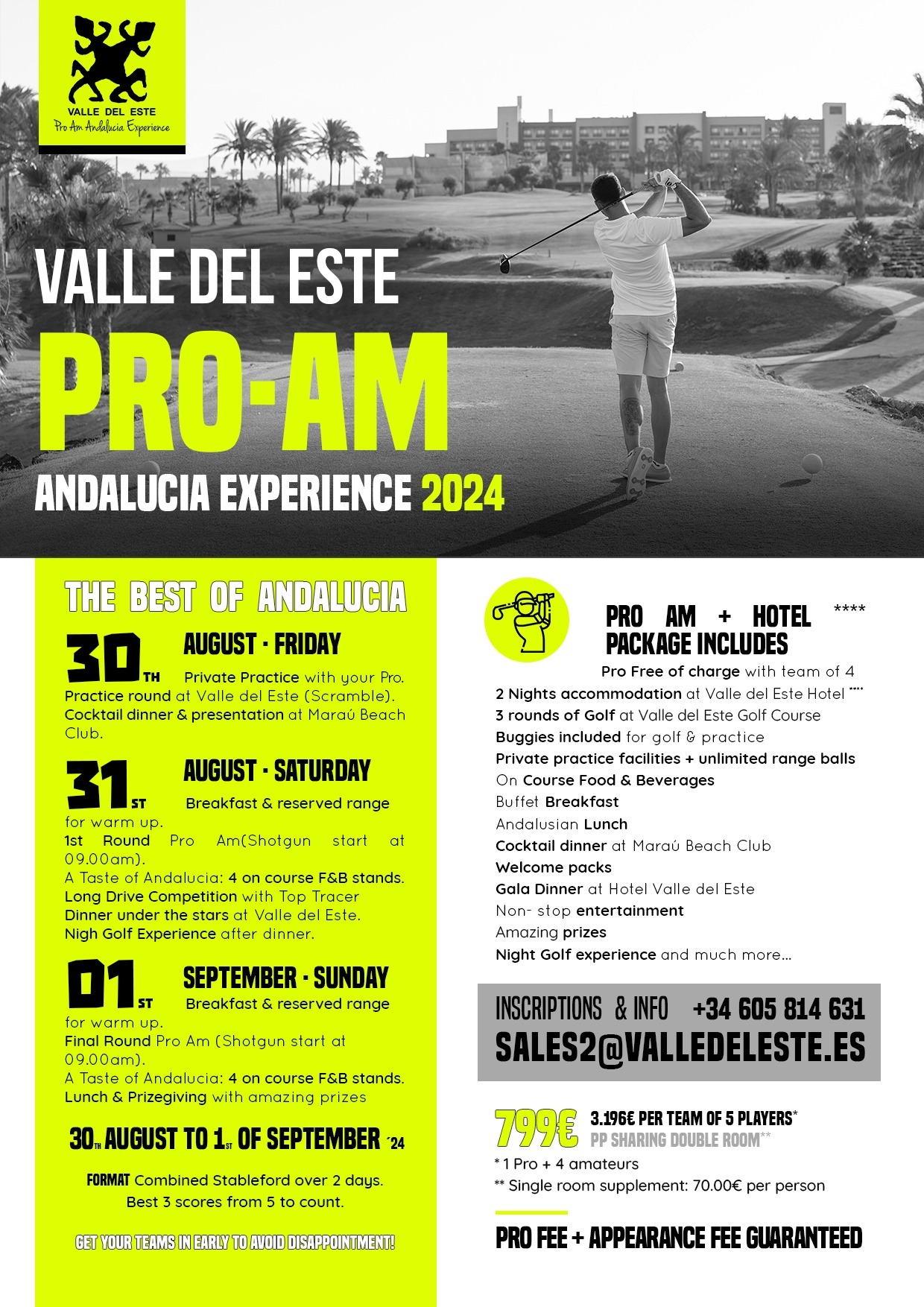 VALLE DEL ESTE
Pro Am Andalucia Experience

VALLE DEL ESTE
PRO-AM
ANDALUCIA EXPERIENCE 2024

THE BEST OF ANDALUCIA

30TH AUGUST · FRIDAY
Private Practice with your Pro. Practice round at Valle del Este (Scramble). Cocktail dinner & presentation at Maraú Beach Club.

31ST AUGUST · SATURDAY
Breakfast & reserved range for warm up.
1st Round Pro Am(Shotgun start at 09.00am).
A Taste of Andalucia: 4 on course F&B stands.
Long Drive Competition with Top Tracer
Dinner under the stars at Valle del Este.
Nigh Golf Experience after dinner.

01ST SEPTEMBER · SUNDAY
Breakfast & reserved range for warm up.
Final Round Pro Am (Shotgun start at 09.00am).
A Taste of Andalucia: 4 on course F&B stands.
Lunch & Prizegiving with amazing prizes

30TH AUGUST TO 1ST OF SEPTEMBER '24

FORMAT Combined Stableford over 2 days.
Best 3 scores from 5 to count.

GET YOUR TEAMS IN EARLY TO AVOID DISAPPOINTMENT!

PRO AM + HOTEL **** PACKAGE INCLUDES
Pro Free of charge with team of 4
2 Nights accommodation at Valle del Este Hotel ****
3 rounds of Golf at Valle del Este Golf Course
Buggies included for golf & practice
Private practice facilities + unlimited range balls
On Course Food & Beverages
Buffet Breakfast
Andalusian Lunch
Cocktail dinner at Maraú Beach Club
Welcome packs
Gala Dinner at Hotel Valle del Este
Non- stop entertainment
Amazing prizes
Night Golf experience and much more...

INSCRIPTIONS & INFO +34 605 814 631
SALES2@VALLEDELESTE.ES

799€ 3.196€ PER TEAM OF 5 PLAYERS*
PP SHARING DOUBLE ROOM**
* 1 Pro + 4 amateurs
** Single room supplement: 70.00€ per person

PRO FEE + APPEARANCE FEE GUARANTEED